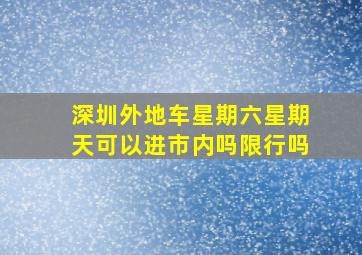 深圳外地车星期六星期天可以进市内吗限行吗